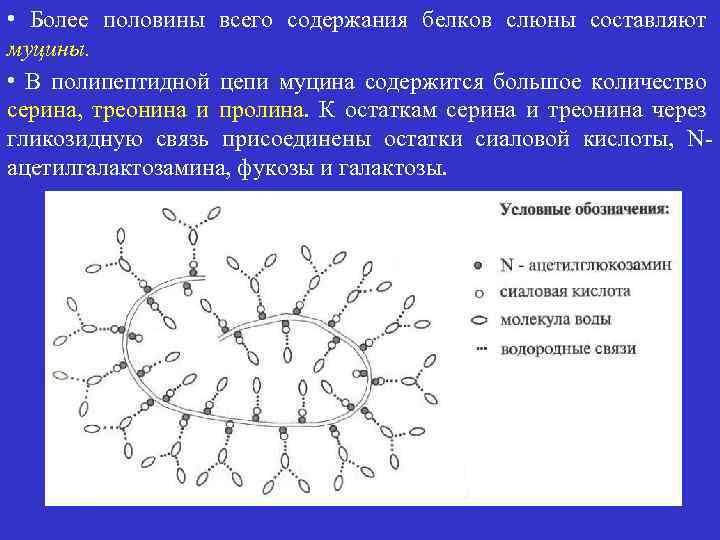 • Более половины всего содержания белков слюны составляют муцины.

• В полипептидной цепи муцина содержится большое количество серина, треонина и пролина. К остаткам серина и треонина через гликозидную связь присоединены остатки сиаловой кислоты, N-ацетилгалактозамина, фукозы и галактозы.

Условные обозначения:
N - ацетилглюкозамин
сиаловая кислота
молекула воды
водородные связи